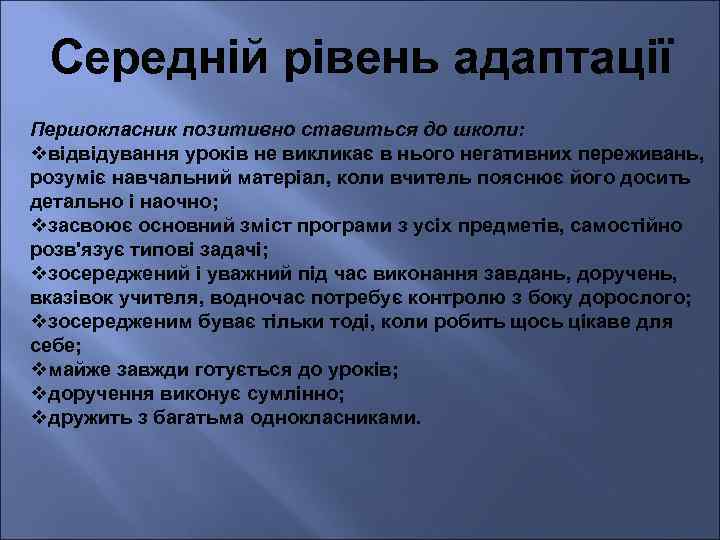 Середній рівень адаптації

Першокласник позитивно ставиться до школи:
❖відвідування уроків не викликає в нього негативних переживань, розуміє навчальний матеріал, коли вчитель пояснює його досить детально і наочно;
❖засвоює основний зміст програми з усіх предметів, самостійно розв'язує типові задачі;
❖зосереджений і уважний під час виконання завдань, доручень, вказівок учителя, водночас потребує контролю з боку дорослого;
❖зосередженим буває тільки тоді, коли робить щось цікаве для себе;
❖майже завжди готується до уроків;
❖доручення виконує сумлінно;
❖дружить з багатьма однокласниками.